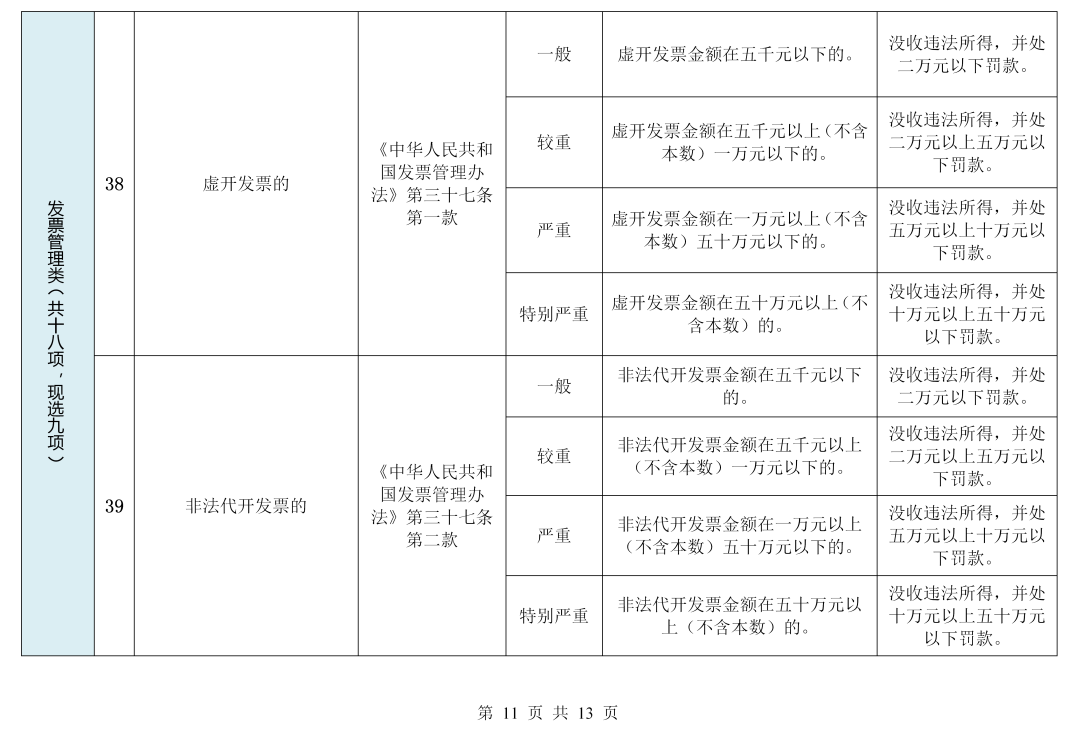 | 发票管理类（共十八项，现选九项） | 38 | 虚开发票的 | 《中华人民共和国发票管理办法》第三十七条第一款 | 一般 | 虚开发票金额在五千元以下的。 | 没收违法所得，并处二万元以下罚款。 |
|---|---|---|---|---|---|---|
| | | | | 较重 | 虚开发票金额在五千元以上（不含本数）一万元以下的。 | 没收违法所得，并处二万元以上五万元以下罚款。 |
| | | | | 严重 | 虚开发票金额在一万元以上（不含本数）五十万元以下的。 | 没收违法所得，并处五万元以上十万元以下罚款。 |
| | | | | 特别严重 | 虚开发票金额在五十万元以上（不含本数）的。 | 没收违法所得，并处十万元以上五十万元以下罚款。 |
| | 39 | 非法代开发票的 | 《中华人民共和国发票管理办法》第三十七条第二款 | 一般 | 非法代开发票金额在五千元以下的。 | 没收违法所得，并处二万元以下罚款。 |
| | | | | 较重 | 非法代开发票金额在五千元以上（不含本数）一万元以下的。 | 没收违法所得，并处二万元以上五万元以下罚款。 |
| | | | | 严重 | 非法代开发票金额在一万元以上（不含本数）五十万元以下的。 | 没收违法所得，并处五万元以上十万元以下罚款。 |
| | | | | 特别严重 | 非法代开发票金额在五十万元以上（不含本数）的。 | 没收违法所得，并处十万元以上五十万元以下罚款。 |

第 11 页 共 13 页